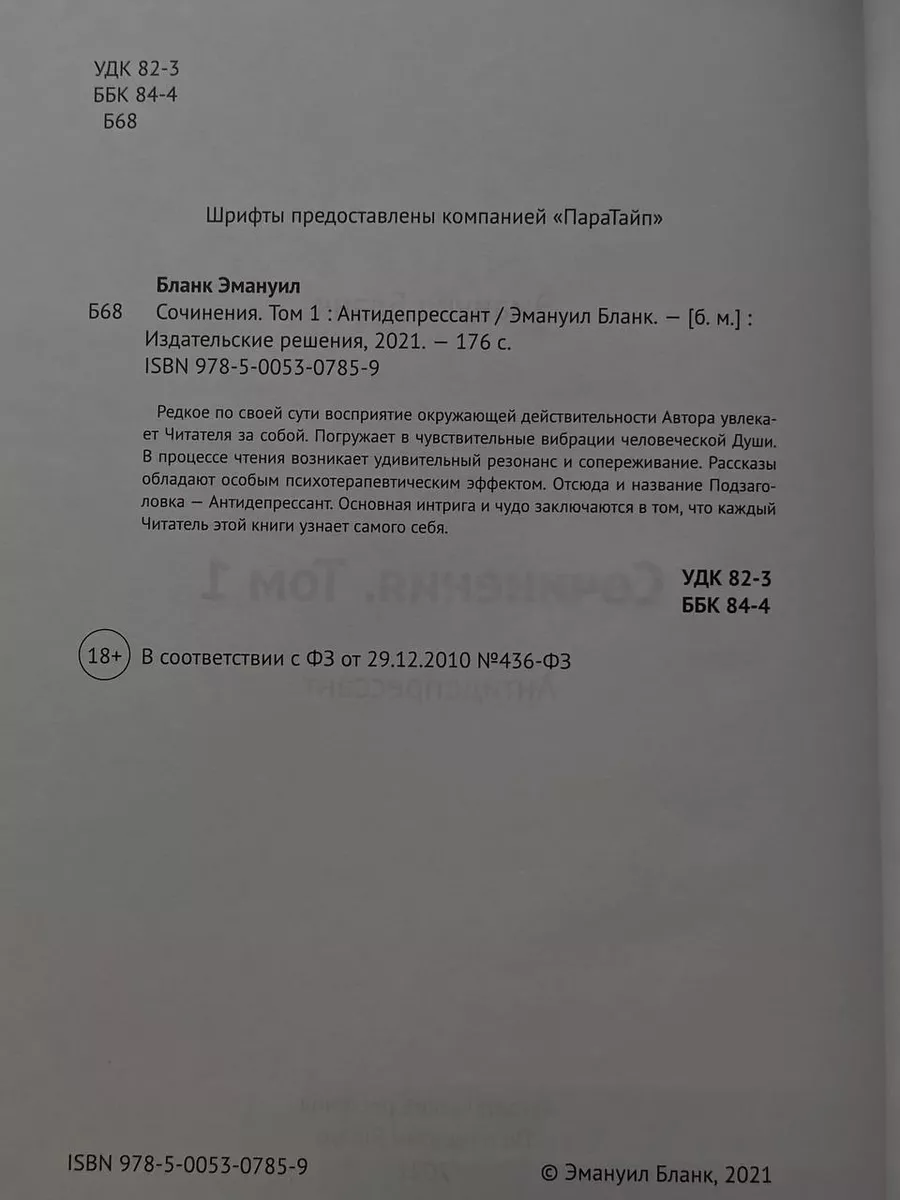 УДК 82-3
ББК 84-4
Б68

Шрифты предоставлены компанией «ПараТайп»

Бланк Эмануил

Б68 Сочинения. Том 1 : Антидепрессант / Эмануил Бланк. — [б. м.] : Издательские решения, 2021. — 176 с.
ISBN 978-5-0053-0785-9

Редкое по своей сути восприятие окружающей действительности Автора увлекает Читателя за собой. Погружает в чувствительные вибрации человеческой Души. В процессе чтения возникает удивительный резонанс и сопереживание. Рассказы обладают особым психотерапевтическим эффектом. Отсюда и название Подзаголовка — Антидепрессант. Основная интрига и чудо заключаются в том, что каждый Читатель этой книги узнает самого себя.

УДК 82-3
ББК 84-4

18+ В соответствии с ФЗ от 29.12.2010 №436-ФЗ

ISBN 978-5-0053-0785-9

© Эмануил Бланк, 2021